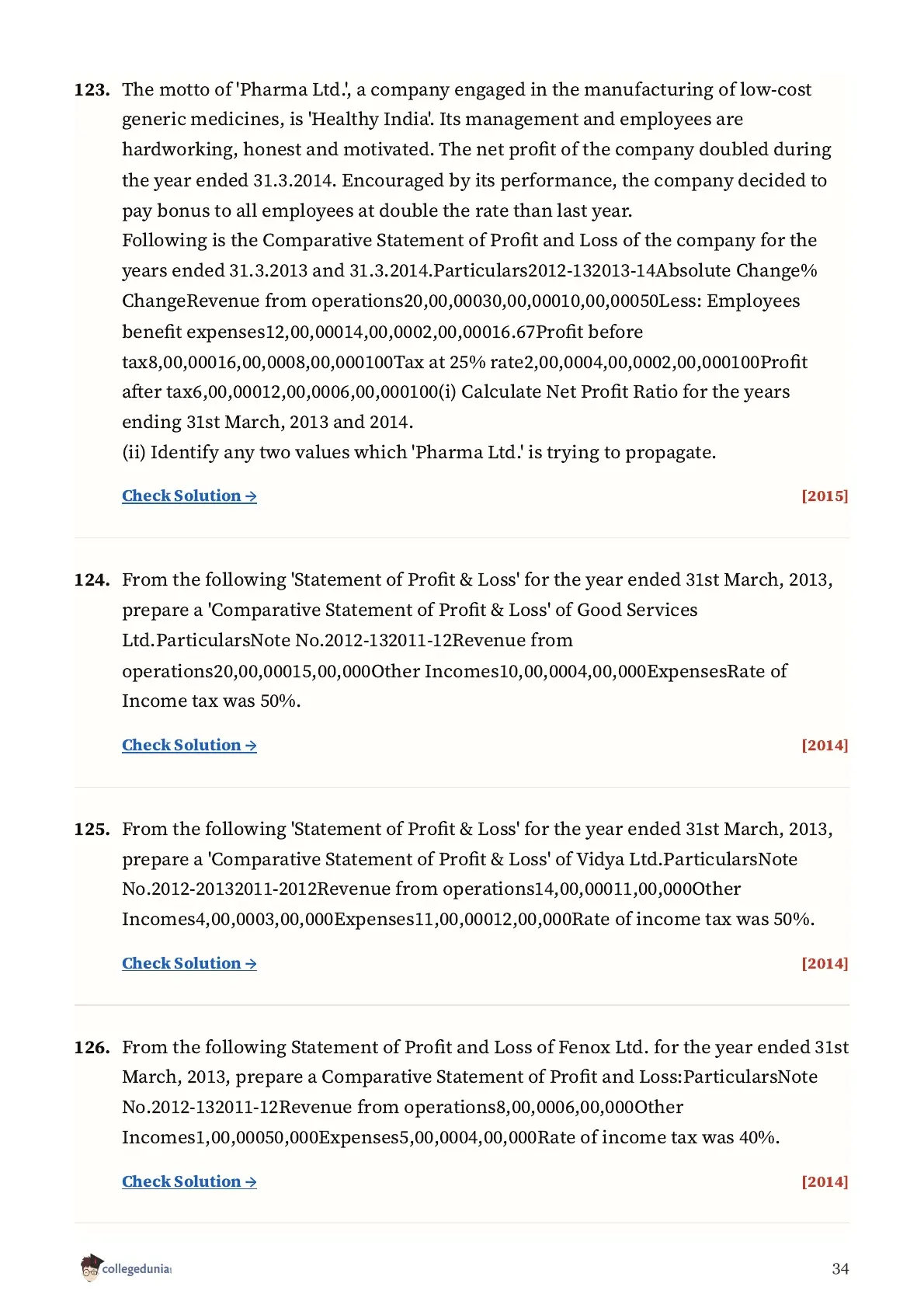 123. The motto of 'Pharma Ltd.', a company engaged in the manufacturing of low-cost generic medicines, is 'Healthy India'. Its management and employees are hardworking, honest and motivated. The net profit of the company doubled during the year ended 31.3.2014. Encouraged by its performance, the company decided to pay bonus to all employees at double the rate than last year.
Following is the Comparative Statement of Profit and Loss of the company for the years ended 31.3.2013 and 31.3.2014.Particulars2012-132013-14Absolute Change% ChangeRevenue from operations20,00,00030,00,00010,00,00050Less: Employees benefit expenses12,00,00014,00,0002,00,00016.67Profit before tax8,00,00016,00,0008,00,000100Tax at 25% rate2,00,0004,00,0002,00,000100Profit after tax6,00,00012,00,0006,00,000100(i) Calculate Net Profit Ratio for the years ending 31st March, 2013 and 2014.
(ii) Identify any two values which 'Pharma Ltd.' is trying to propagate.

Check Solution →

[2015]

124. From the following 'Statement of Profit & Loss' for the year ended 31st March, 2013, prepare a 'Comparative Statement of Profit & Loss' of Good Services Ltd.ParticularsNote No.2012-132011-12Revenue from operations20,00,00015,00,000Other Incomes10,00,0004,00,000ExpensesRate of Income tax was 50%.

Check Solution →

[2014]

125. From the following 'Statement of Profit & Loss' for the year ended 31st March, 2013, prepare a 'Comparative Statement of Profit & Loss' of Vidya Ltd.ParticularsNote No.2012-20132011-2012Revenue from operations14,00,00011,00,000Other Incomes4,00,0003,00,000Expenses11,00,00012,00,000Rate of income tax was 50%.

Check Solution →

[2014]

126. From the following Statement of Profit and Loss of Fenox Ltd. for the year ended 31st March, 2013, prepare a Comparative Statement of Profit and Loss:ParticularsNote No.2012-132011-12Revenue from operations8,00,0006,00,000Other Incomes1,00,00050,000Expenses5,00,0004,00,000Rate of income tax was 40%.

Check Solution →

[2014]

collegedunia

34